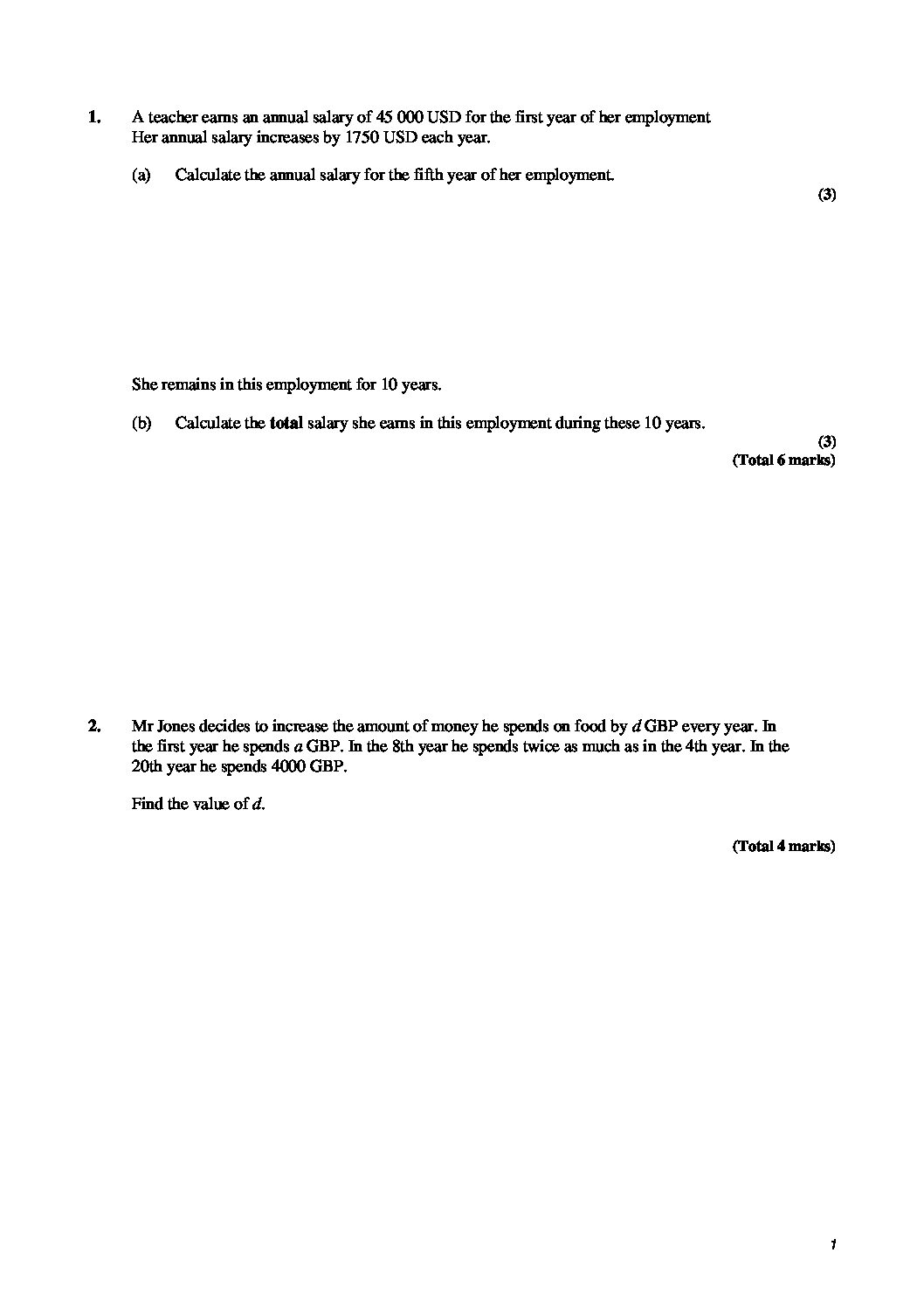 1. A teacher earns an annual salary of 45 000 USD for the first year of her employment
Her annual salary increases by 1750 USD each year.

(a) Calculate the annual salary for the fifth year of her employment.

(3)

She remains in this employment for 10 years.

(b) Calculate the **total** salary she earns in this employment during these 10 years.

(3)
(Total 6 marks)

2. Mr Jones decides to increase the amount of money he spends on food by $d$ GBP every year. In the first year he spends $a$ GBP. In the 8th year he spends twice as much as in the 4th year. In the 20th year he spends 4000 GBP.

Find the value of $d$.

(Total 4 marks)

1